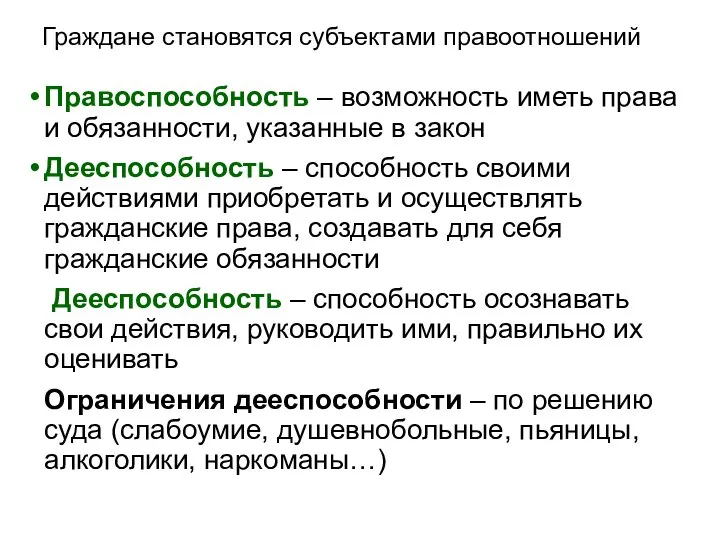 Граждане становятся субъектами правоотношений

• Правоспособность – возможность иметь права и обязанности, указанные в закон

• Дееспособность – способность своими действиями приобретать и осуществлять гражданские права, создавать для себя гражданские обязанности

Дееспособность – способность осознавать свои действия, руководить ими, правильно их оценивать

Ограничения дееспособности – по решению суда (слабоумие, душевнобольные, пьяницы, алкоголики, наркоманы…)